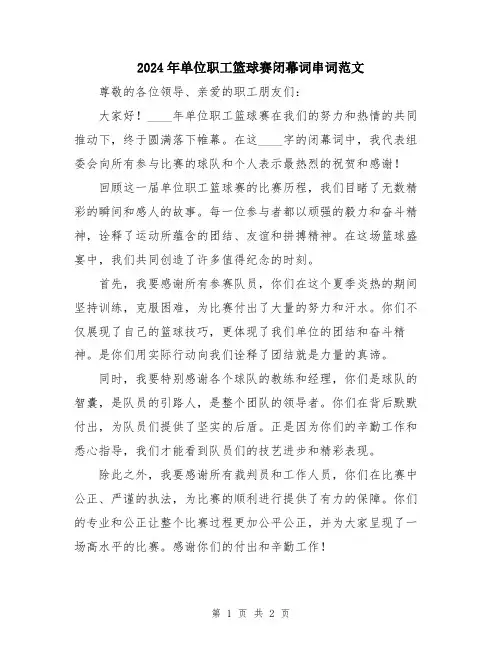 2024年单位职工篮球赛闭幕词串词范文

尊敬的各位领导、亲爱的职工朋友们：

大家好！____年单位职工篮球赛在我们的努力和热情的共同推动下，终于圆满落下帷幕。在这____字的闭幕词中，我代表组委会向所有参与比赛的球队和个人表示最热烈的祝贺和感谢！

回顾这一届单位职工篮球赛的比赛历程，我们目睹了无数精彩的瞬间和感人的故事。每一位参与者都以顽强的毅力和奋斗精神，诠释了运动所蕴含的团结、友谊和拼搏精神。在这场篮球盛宴中，我们共同创造了许多值得纪念的时刻。

首先，我要感谢所有参赛队员，你们在这个夏季炎热的期间坚持训练，克服困难，为比赛付出了大量的努力和汗水。你们不仅展现了自己的篮球技巧，更体现了我们单位的团结和奋斗精神。是你们用实际行动向我们诠释了团结就是力量的真谛。

同时，我要特别感谢各个球队的教练和经理，你们是球队的智囊，是队员的引路人，是整个团队的领导者。你们在背后默默付出，为队员们提供了坚实的后盾。正是因为你们的辛勤工作和悉心指导，我们才能看到队员们的技艺进步和精彩表现。

除此之外，我要感谢所有裁判员和工作人员，你们在比赛中公正、严谨的执法，为比赛的顺利进行提供了有力的保障。你们的专业和公正让整个比赛过程更加公平公正，并为大家呈现了一场高水平的比赛。感谢你们的付出和辛勤工作！

第 1 页 共 2 页